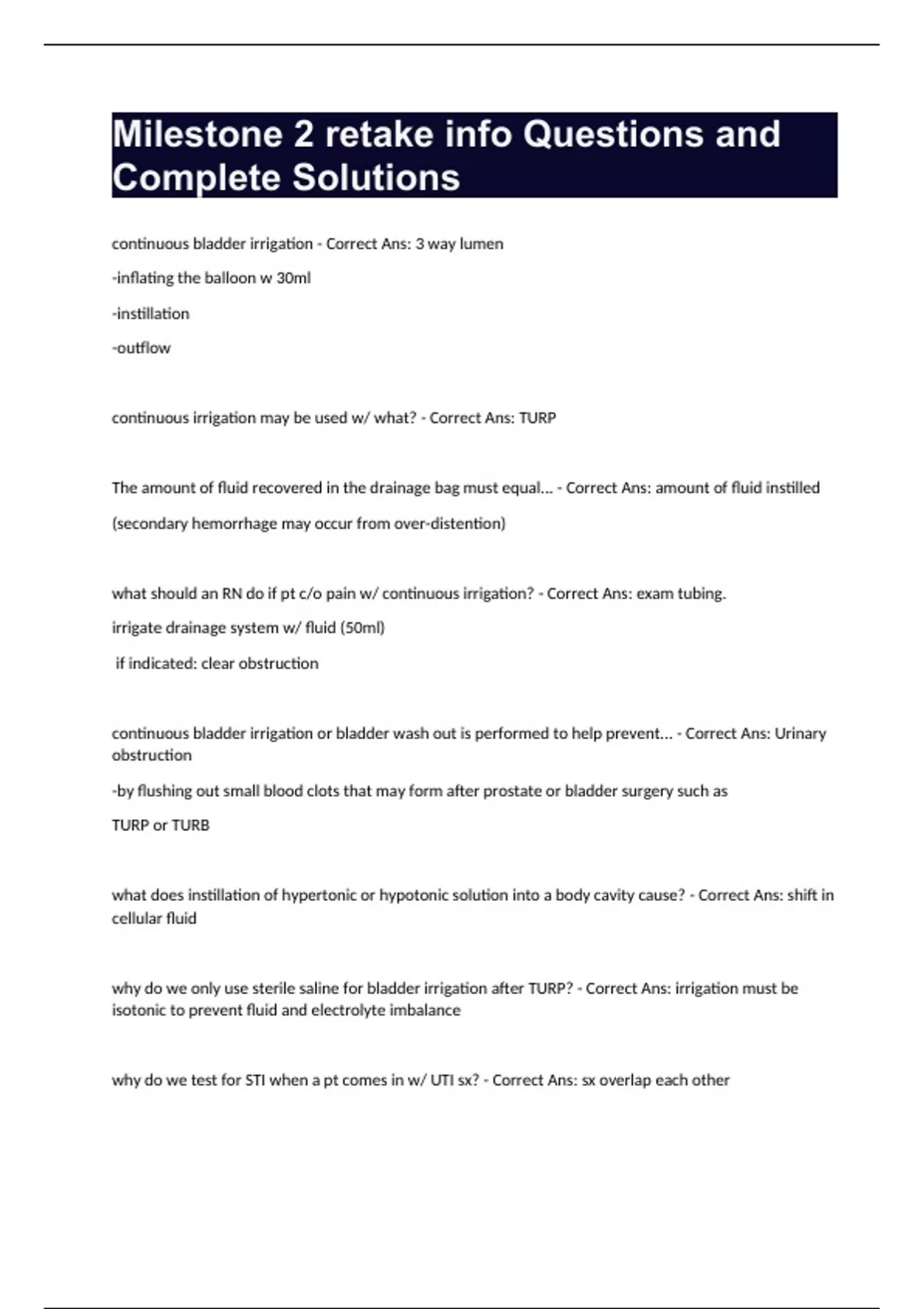 Milestone 2 retake info Questions and Complete Solutions

continuous bladder irrigation - Correct Ans: 3 way lumen

-inflating the balloon w 30ml

-instillation

-outflow

continuous irrigation may be used w/ what? - Correct Ans: TURP

The amount of fluid recovered in the drainage bag must equal... - Correct Ans: amount of fluid instilled

(secondary hemorrhage may occur from over-distention)

what should an RN do if pt c/o pain w/ continuous irrigation? - Correct Ans: exam tubing.

irrigate drainage system w/ fluid (50ml)

if indicated: clear obstruction

continuous bladder irrigation or bladder wash out is performed to help prevent... - Correct Ans: Urinary obstruction

-by flushing out small blood clots that may form after prostate or bladder surgery such as

TURP or TURB

what does instillation of hypertonic or hypotonic solution into a body cavity cause? - Correct Ans: shift in cellular fluid

why do we only use sterile saline for bladder irrigation after TURP? - Correct Ans: irrigation must be isotonic to prevent fluid and electrolyte imbalance

why do we test for STI when a pt comes in w/ UTI sx? - Correct Ans: sx overlap each other